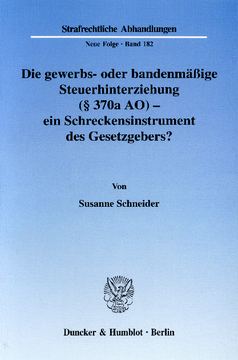 Strafrechtliche Abhandlungen

Neue Folge · Band 182

Die gewerbs- oder bandenmäßige Steuerhinterziehung (§ 370a AO) – ein Schreckensinstrument des Gesetzgebers?

Von

Susanne Schneider

Duncker & Humblot · Berlin